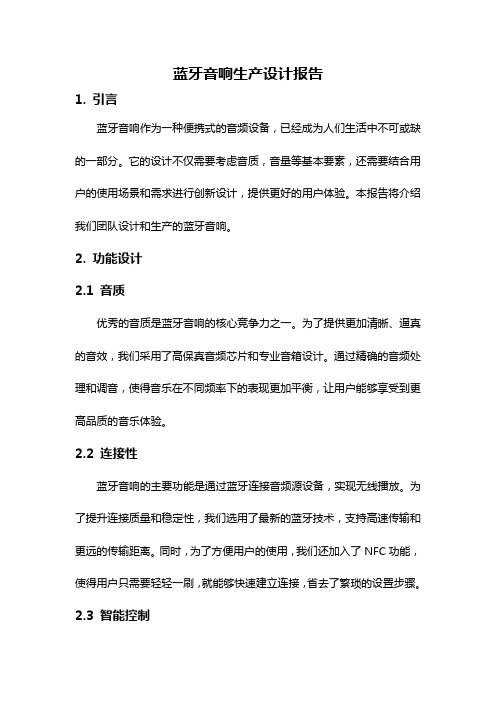 蓝牙音响生产设计报告

1. 引言

蓝牙音响作为一种便携式的音频设备，已经成为人们生活中不可或缺的一部分。它的设计不仅需要考虑音质，音量等基本要素，还需要结合用户的使用场景和需求进行创新设计，提供更好的用户体验。本报告将介绍我们团队设计和生产的蓝牙音响。

2. 功能设计

2.1 音质

优秀的音质是蓝牙音响的核心竞争力之一。为了提供更加清晰、逼真的音效，我们采用了高保真音频芯片和专业音箱设计。通过精确的音频处理和调音，使得音乐在不同频率下的表现更加平衡，让用户能够享受到更高品质的音乐体验。

2.2 连接性

蓝牙音响的主要功能是通过蓝牙连接音频源设备，实现无线播放。为了提升连接质量和稳定性，我们选用了最新的蓝牙技术，支持高速传输和更远的传输距离。同时，为了方便用户的使用，我们还加入了 NFC 功能，使得用户只需要轻轻一刷，就能够快速建立连接，省去了繁琐的设置步骤。

2.3 智能控制